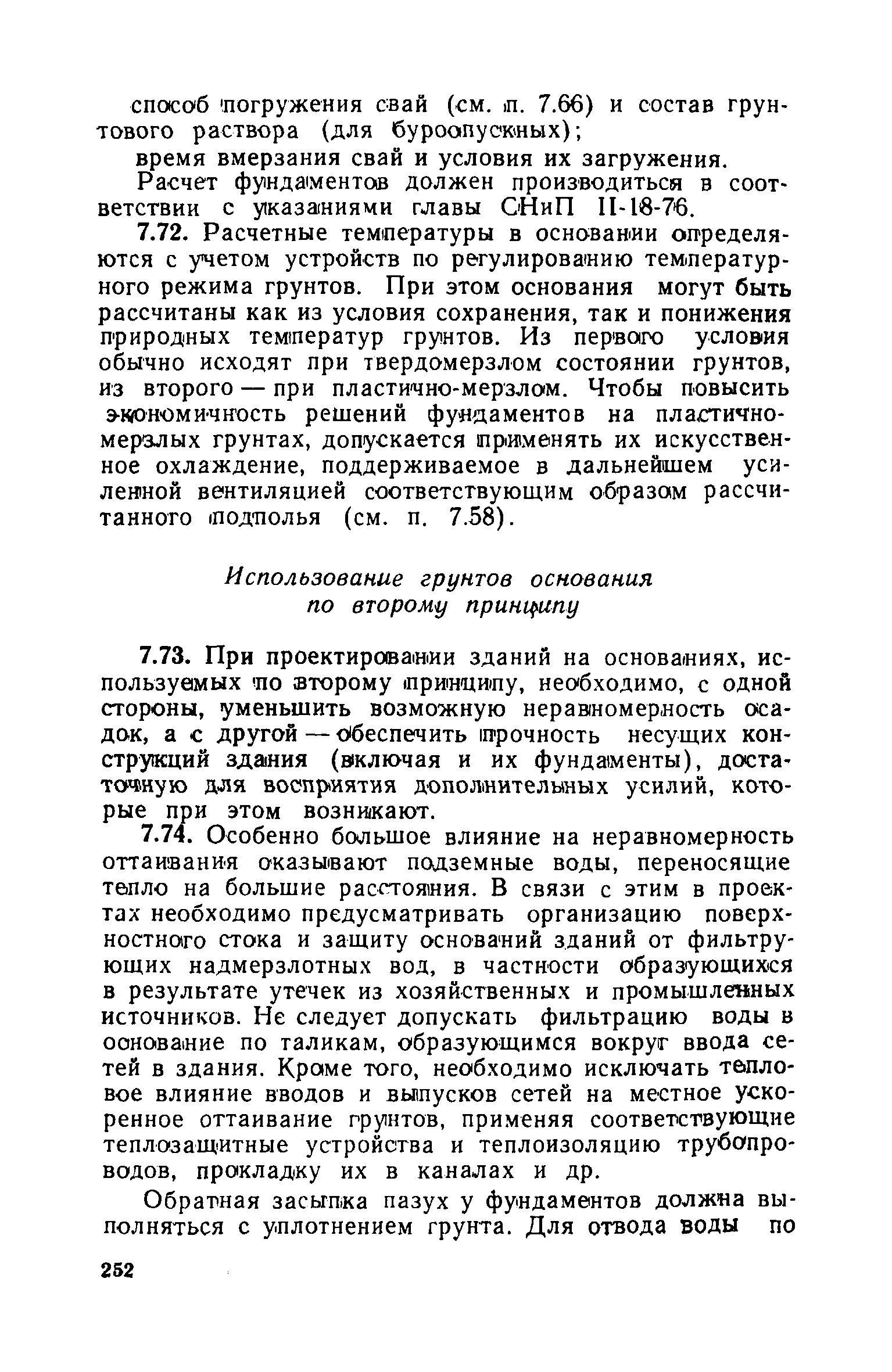 способ погружения свай (см. п. 7.66) и состав грунтового раствора (для буроопускных);

время вмерзания свай и условия их загружения.

Расчет фундаментов должен производиться в соответствии с указаниями главы СНиП II-18-76.

7.72. Расчетные температуры в основании определяются с учетом устройств по регулированию температурного режима грунтов. При этом основания могут быть рассчитаны как из условия сохранения, так и понижения природных температур грунтов. Из первого условия обычно исходят при твердомерзлом состоянии грунтов, из второго — при пластично-мерзлом. Чтобы повысить экономичность решений фундаментов на пластично-мерзлых грунтах, допускается применять их искусственное охлаждение, поддерживаемое в дальнейшем усиленной вентиляцией соответствующим образом рассчитанного подполья (см. п. 7.58).

Использование грунтов основания по второму принципу

7.73. При проектировании зданий на основаниях, используемых по второму принципу, необходимо, с одной стороны, уменьшить возможную неравномерность осадок, а с другой — обеспечить прочность несущих конструкций здания (включая и их фундаменты), достаточную для восприятия дополнительных усилий, которые при этом возникают.

7.74. Особенно большое влияние на неравномерность оттаивания оказывают подземные воды, переносящие тепло на большие расстояния. В связи с этим в проектах необходимо предусматривать организацию поверхностного стока и защиту оснований зданий от фильтрующих надмерзлотных вод, в частности образующихся в результате утечек из хозяйственных и промышленных источников. Не следует допускать фильтрацию воды в основание по таликам, образующимся вокруг ввода сетей в здания. Кроме того, необходимо исключать тепловое влияние вводов и выпусков сетей на местное ускоренное оттаивание грунтов, применяя соответствующие теплозащитные устройства и теплоизоляцию трубопроводов, прокладку их в каналах и др.

Обратная засыпка пазух у фундаментов должна выполняться с уплотнением грунта. Для отвода воды по

252